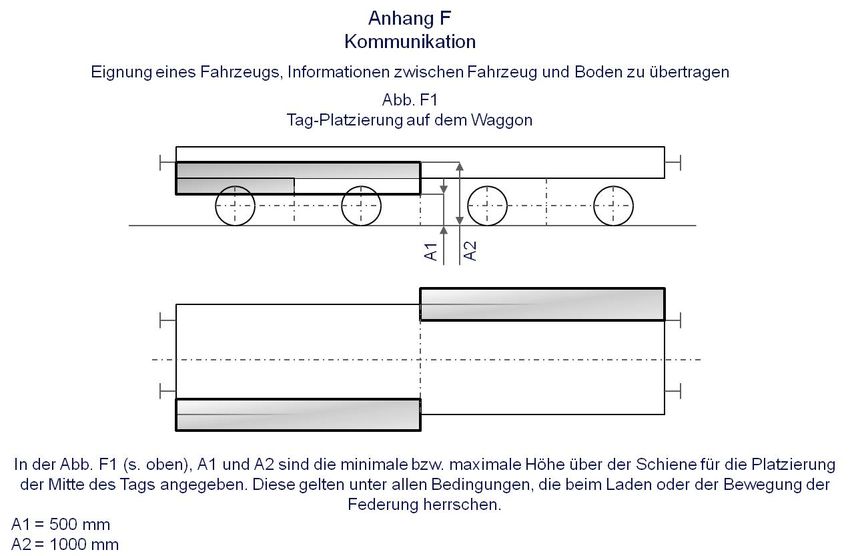 Anhang F
Kommunikation

Eignung eines Fahrzeugs, Informationen zwischen Fahrzeug und Boden zu übertragen

Abb. F1
Tag-Platzierung auf dem Waggon

A1
A2

In der Abb. F1 (s. oben), A1 und A2 sind die minimale bzw. maximale Höhe über der Schiene für die Platzierung der Mitte des Tags angegeben. Diese gelten unter allen Bedingungen, die beim Laden oder der Bewegung der Federung herrschen.

A1 = 500 mm
A2 = 1000 mm